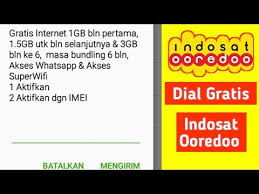 Gratis Internet 1GB bln pertama, 1.5GB utk bln selanjutnya & 3GB bln ke 6, masa bundling 6 bln, Akses Whatsapp & Akses SuperWifi
1 Aktifkan
2 Aktifkan dgn IMEI

BATALKAN MENGIRIM

indosat
ooredoo

Dial Gratis

Indosat Ooredoo